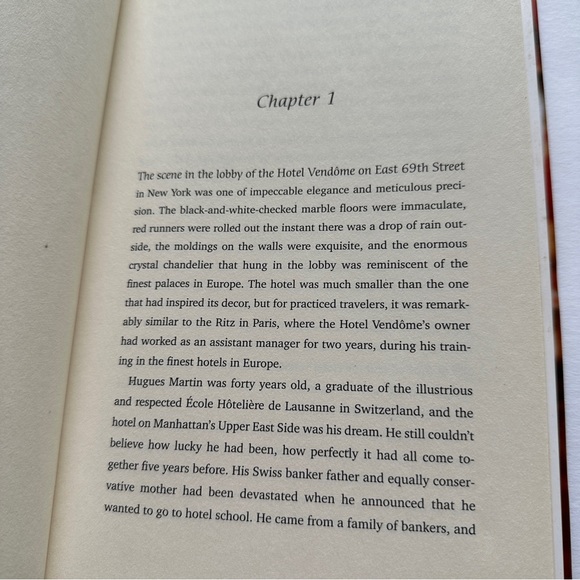 Chapter 1

The scene in the lobby of the Hotel Vendôme on East 69th Street in New York was one of impeccable elegance and meticulous precision. The black-and-white-checked marble floors were immaculate, red runners were rolled out the instant there was a drop of rain outside, the moldings on the walls were exquisite, and the enormous crystal chandelier that hung in the lobby was reminiscent of the finest palaces in Europe. The hotel was much smaller than the one that had inspired its decor, but for practiced travelers, it was remarkably similar to the Ritz in Paris, where the Hotel Vendôme's owner had worked as an assistant manager for two years, during his training in the finest hotels in Europe.

Hugues Martin was forty years old, a graduate of the illustrious and respected École Hôtelière de Lausanne in Switzerland, and the hotel on Manhattan's Upper East Side was his dream. He still couldn't believe how lucky he had been, how perfectly it had all come together five years before. His Swiss banker father and equally conservative mother had been devastated when he announced that he wanted to go to hotel school. He came from a family of bankers, and